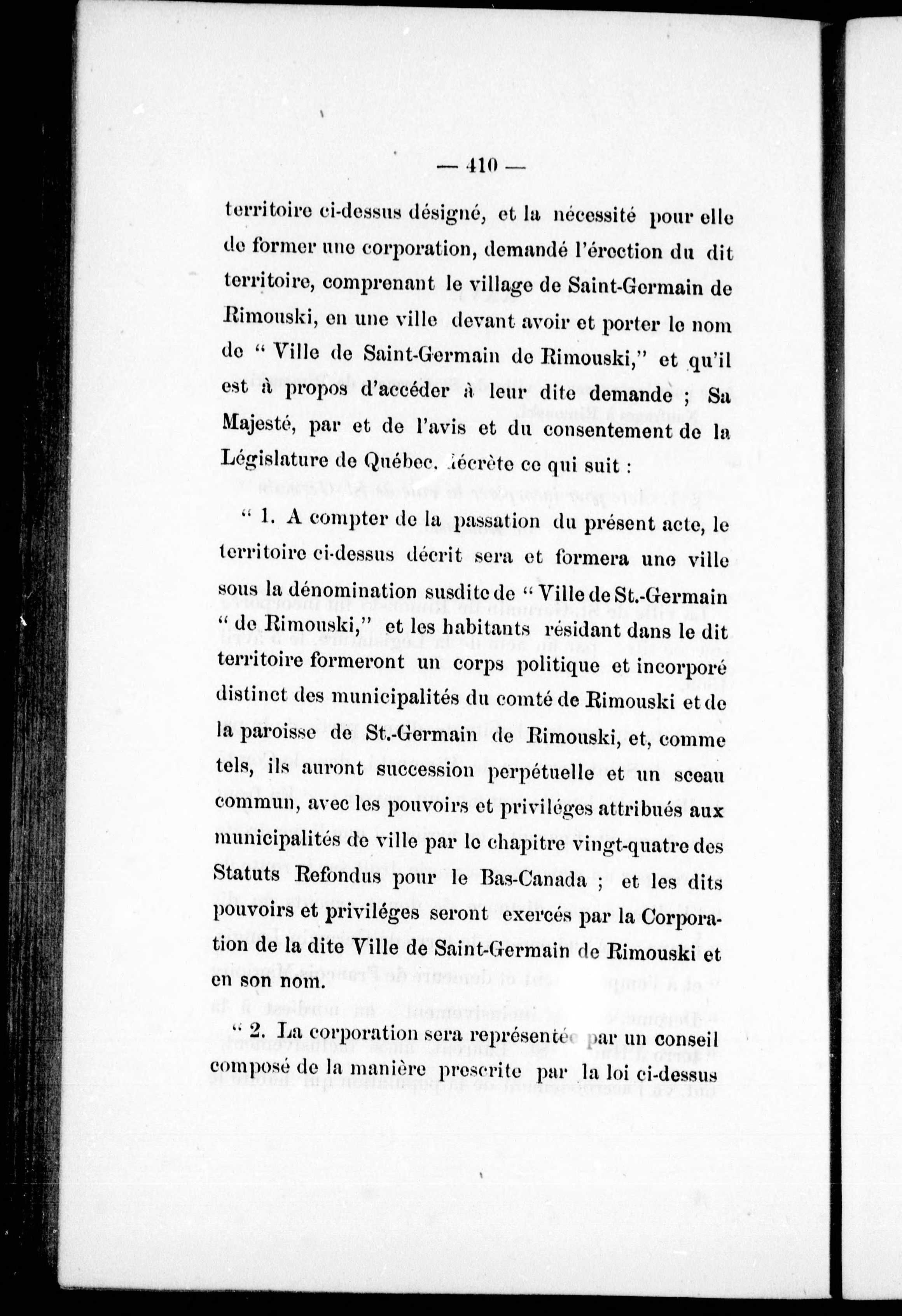 — 410 —

territoire ci-dessus désigné, et la nécessité pour elle de former une corporation, demandé l'érection du dit territoire, comprenant le village de Saint-Germain de Rimouski, en une ville devant avoir et porter le nom de " Ville de Saint-Germain de Rimouski," et qu'il est à propos d'accéder à leur dite demande ; Sa Majesté, par et de l'avis et du consentement de la Législature de Québec, décrète ce qui suit :

" 1. A compter de la passation du présent acte, le territoire ci-dessus décrit sera et formera une ville sous la dénomination susdite de " Ville de St.-Germain " de Rimouski," et les habitants résidant dans le dit territoire formeront un corps politique et incorporé distinct des municipalités du comté de Rimouski et de la paroisse de St.-Germain de Rimouski, et, comme tels, ils auront succession perpétuelle et un sceau commun, avec les pouvoirs et priviléges attribués aux municipalités de ville par le chapitre vingt-quatre des Statuts Refondus pour le Bas-Canada ; et les dits pouvoirs et priviléges seront exercés par la Corporation de la dite Ville de Saint-Germain de Rimouski et en son nom.

" 2. La corporation sera représentée par un conseil composé de la manière prescrite par la loi ci-dessus